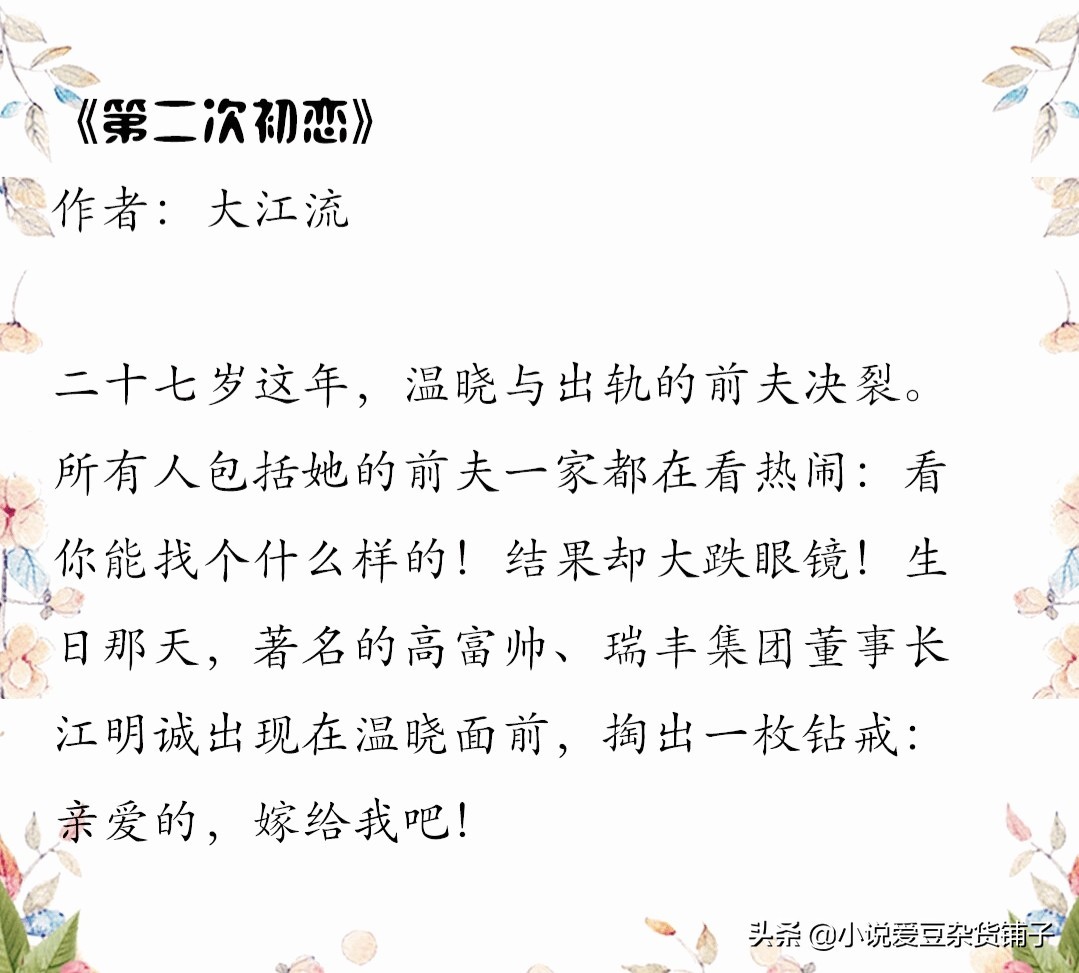 《第二次初恋》

作者：大江流

二十七岁这年，温晓与出轨的前夫决裂。所有人包括她的前夫一家都在看热闹：看你能找个什么样的！结果却大跌眼镜！生日那天，著名的高富帅、瑞丰集团董事长江明诚出现在温晓面前，掏出一枚钻戒：亲爱的，嫁给我吧！

头条 @小说爱豆杂货铺子